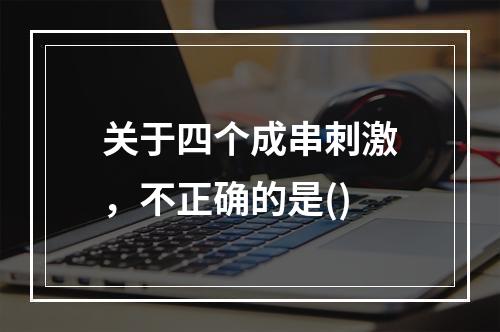 关于四个成串刺激，不正确的是()